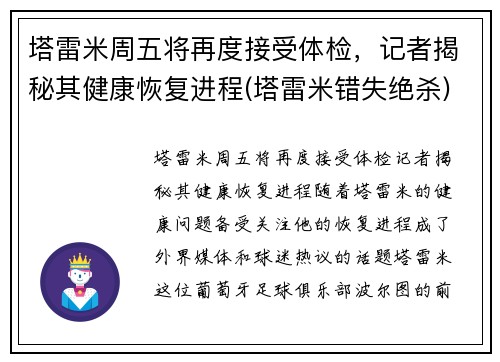 塔雷米周五将再度接受体检，记者揭秘其健康恢复进程(塔雷米错失绝杀)

塔雷米周五将再度接受体检记者揭秘其健康恢复进程随着塔雷米的健康问题备受关注他的恢复进程成了外界媒体和球迷热议的话题塔雷米这位葡萄牙足球俱乐部波尔图的前